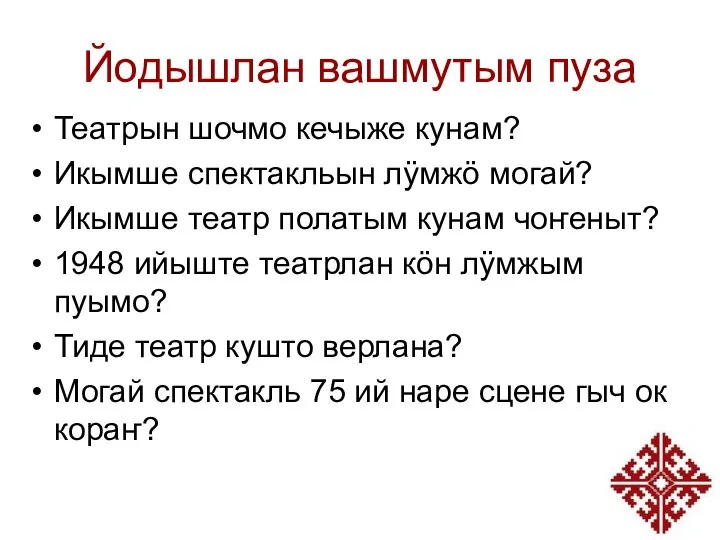 Йодышлан вашмутым пуза

• Театрын шочмо кечыже кунам?
• Икымше спектакльын лӱмжӧ могай?
• Икымше театр полатым кунам чоҥеныт?
• 1948 ийыште театрлан кӧн лӱмжым пуымо?
• Тиде театр кушто верлана?
• Могай спектакль 75 ий наре сцене гыч ок кораҥ?